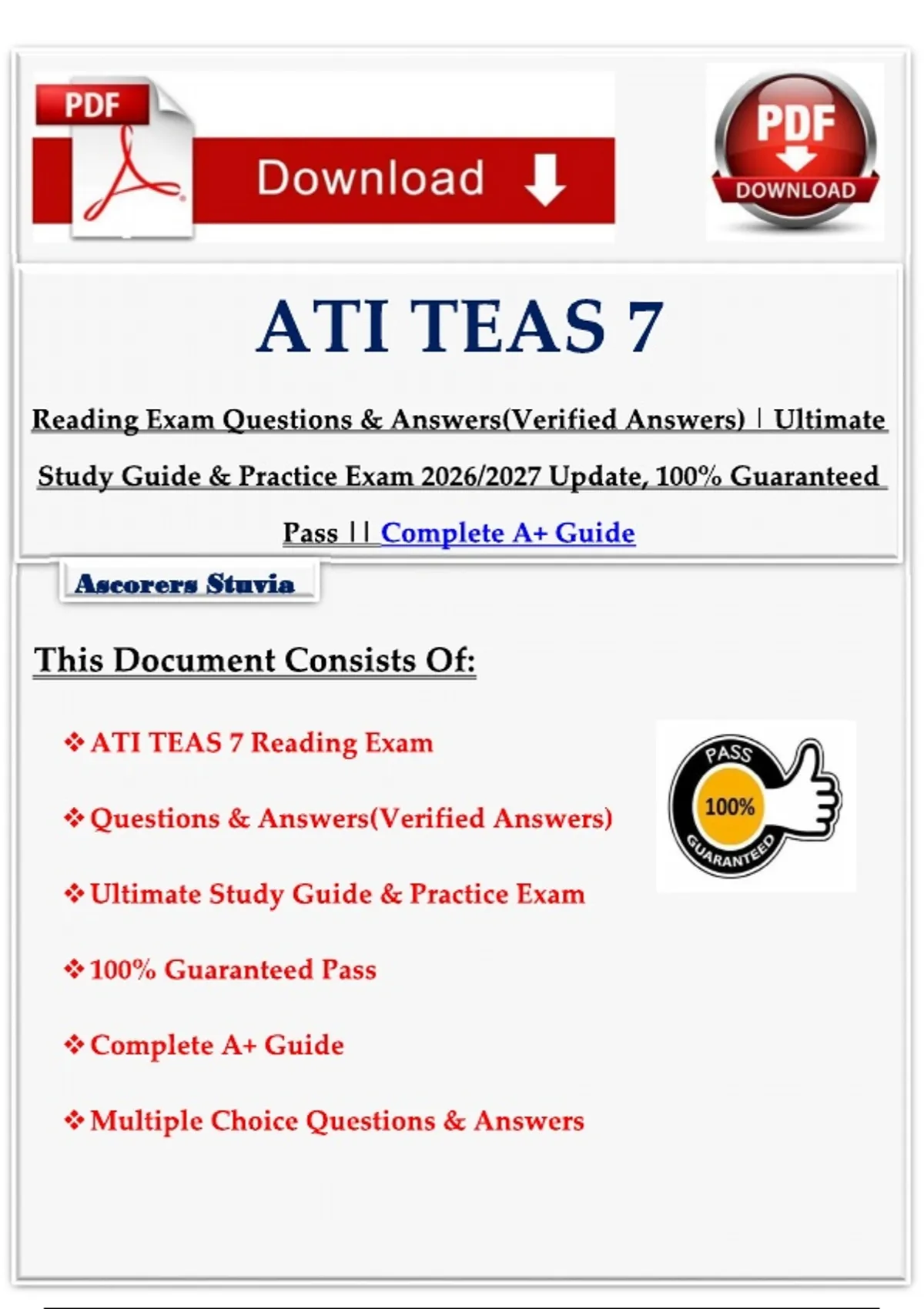 PDF

Download

PDF DOWNLOAD

ATI TEAS 7

Reading Exam Questions & Answers(Verified Answers) | Ultimate Study Guide & Practice Exam 2026/2027 Update, 100% Guaranteed Pass || Complete A+ Guide

Ascorers Stuvia

This Document Consists Of:

❖ ATI TEAS 7 Reading Exam

❖ Questions & Answers(Verified Answers)

❖ Ultimate Study Guide & Practice Exam

❖ 100% Guaranteed Pass

❖ Complete A+ Guide

❖ Multiple Choice Questions & Answers

PASS 100% GUARANTEED